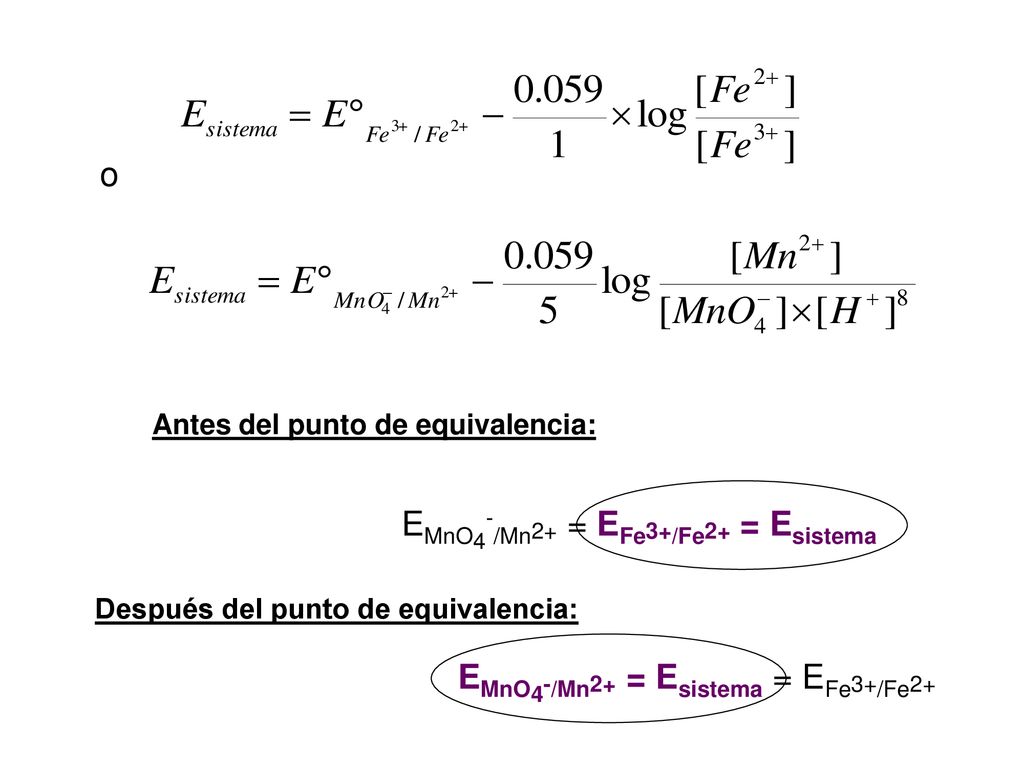 $E_{sistema} = E°_{Fe^{3+}/Fe^{2+}} - \frac{0.059}{1} \times \log \frac{[Fe^{2+}]}{[Fe^{3+}]}$

o

$E_{sistema} = E°_{MnO_4^-/Mn^{2+}} - \frac{0.059}{5} \log \frac{[Mn^{2+}]}{[MnO_4^-] \times [H^+]^8}$

Antes del punto de equivalencia:

$E_{MnO_4^-/Mn^{2+}} = E_{Fe^{3+}/Fe^{2+}} = E_{sistema}$

Después del punto de equivalencia:

$E_{MnO_4^-/Mn^{2+}} = E_{sistema} = E_{Fe^{3+}/Fe^{2+}}$